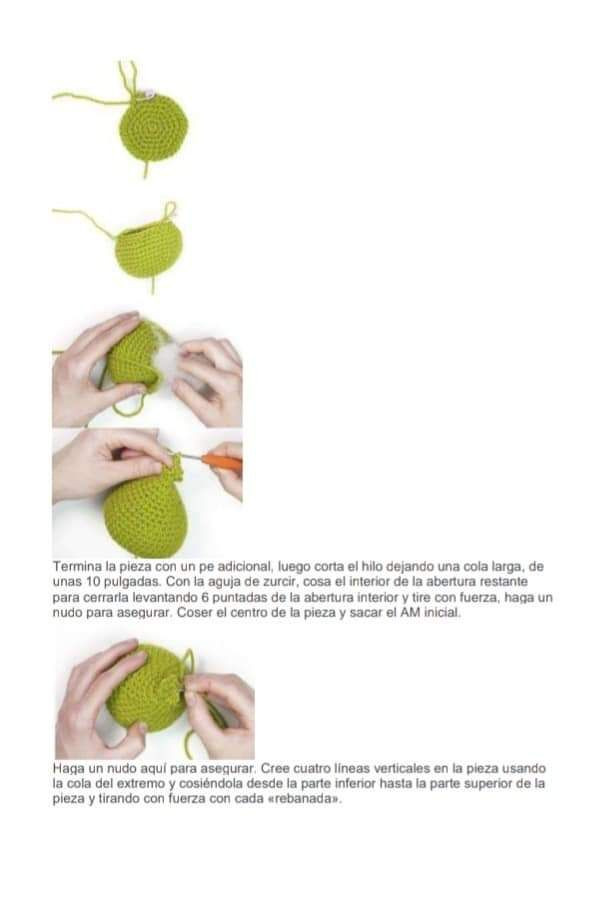 Termina la pieza con un pe adicional, luego corta el hilo dejando una cola larga, de unas 10 pulgadas. Con la aguja de zurcir, cosa el interior de la abertura restante para cerrarla levantando 6 puntadas de la abertura interior y tire con fuerza, haga un nudo para asegurar. Coser el centro de la pieza y sacar el AM inicial.

Haga un nudo aquí para asegurar. Cree cuatro líneas verticales en la pieza usando la cola del extremo y cosiéndola desde la parte inferior hasta la parte superior de la pieza y tirando con fuerza con cada «rebanada».